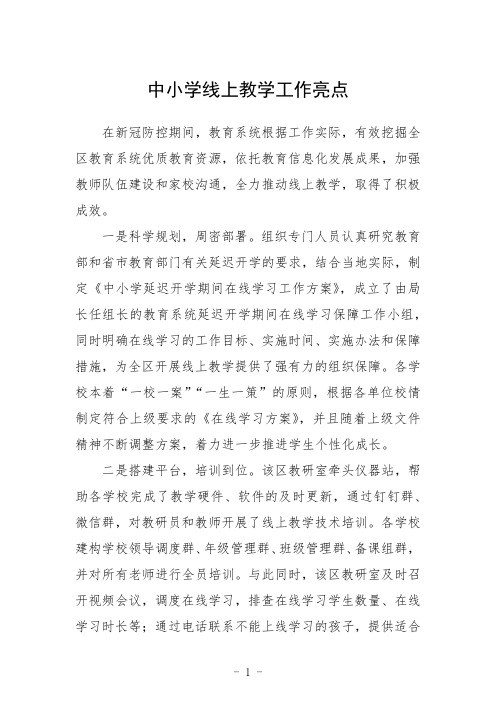 中小学线上教学工作亮点

在新冠防控期间，教育系统根据工作实际，有效挖掘全区教育系统优质教育资源，依托教育信息化发展成果，加强教师队伍建设和家校沟通，全力推动线上教学，取得了积极成效。

一是科学规划，周密部署。组织专门人员认真研究教育部和省市教育部门有关延迟开学的要求，结合当地实际，制定《中小学延迟开学期间在线学习工作方案》，成立了由局长任组长的教育系统延迟开学期间在线学习保障工作小组，同时明确在线学习的工作目标、实施时间、实施办法和保障措施，为全区开展线上教学提供了强有力的组织保障。各学校本着“一校一案”“一生一策”的原则，根据各单位校情制定符合上级要求的《在线学习方案》，并且随着上级文件精神不断调整方案，着力进一步推进学生个性化成长。

二是搭建平台，培训到位。该区教研室牵头仪器站，帮助各学校完成了教学硬件、软件的及时更新，通过钉钉群、微信群，对教研员和教师开展了线上教学技术培训。各学校建构学校领导调度群、年级管理群、班级管理群、备课组群，并对所有老师进行全员培训。与此同时，该区教研室及时召开视频会议，调度在线学习，排查在线学习学生数量、在线学习时长等；通过电话联系不能上线学习的孩子，提供适合

- 1 -